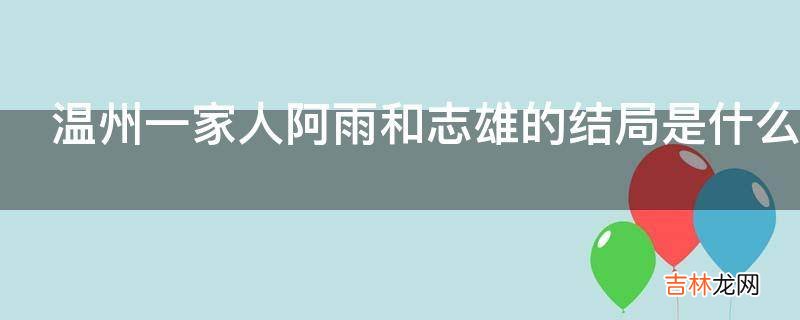 温州一家人阿雨和志雄的结局是什么

吉林龙网